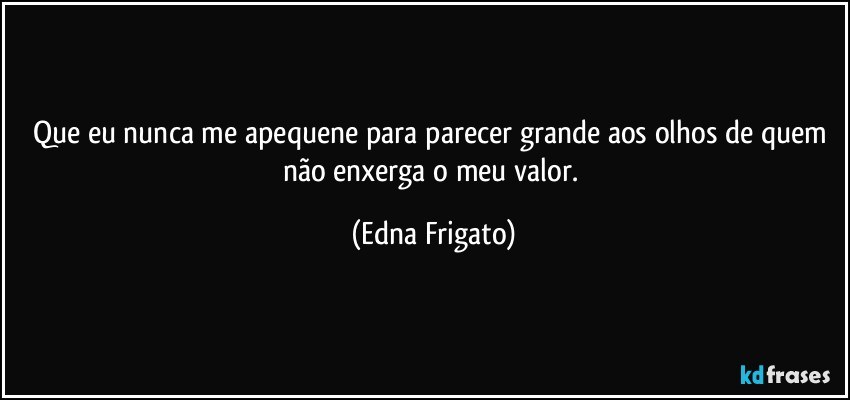 Que eu nunca me apequene para parecer grande aos olhos de quem não enxerga o meu valor.

(Edna Frigato)

kdfrases